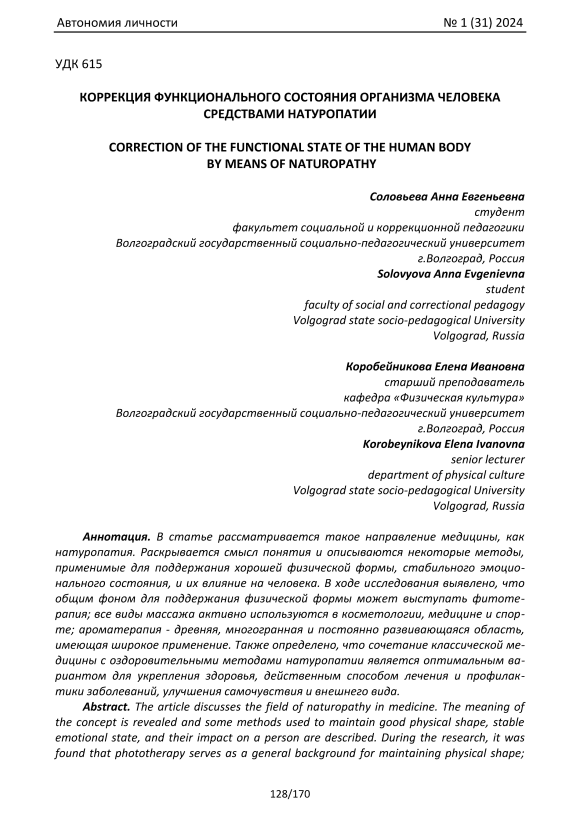 Автономия личности

№ 1 (31) 2024

УДК 615

КОРРЕКЦИЯ ФУНКЦИОНАЛЬНОГО СОСТОЯНИЯ ОРГАНИЗМА ЧЕЛОВЕКА СРЕДСТВАМИ НАТУРОПАТИИ

CORRECTION OF THE FUNCTIONAL STATE OF THE HUMAN BODY BY MEANS OF NATUROPATHY

Соловьева Анна Евгеньевна
студент
факультет социальной и коррекционной педагогики
Волгоградский государственный социально-педагогический университет
г.Волгоград, Россия
Solovyova Anna Evgenievna
student
faculty of social and correctional pedagogy
Volgograd state socio-pedagogical University
Volgograd, Russia

Коробейникова Елена Ивановна
старший преподаватель
кафедра «Физическая культура»
Волгоградский государственный социально-педагогический университет
г.Волгоград, Россия
Korobeynikova Elena Ivanovna
senior lecturer
department of physical culture
Volgograd state socio-pedagogical University
Volgograd, Russia

Аннотация. В статье рассматривается такое направление медицины, как натуропатия. Раскрывается смысл понятия и описываются некоторые методы, применимые для поддержания хорошей физической формы, стабильного эмоционального состояния, и их влияние на человека. В ходе исследования выявлено, что общим фоном для поддержания физической формы может выступать фитотерапия; все виды массажа активно используются в косметологии, медицине и спорте; ароматерапия - древняя, многогранная и постоянно развивающаяся область, имеющая широкое применение. Также определено, что сочетание классической медицины с оздоровительными методами натуропатии является оптимальным вариантом для укрепления здоровья, действенным способом лечения и профилактики заболеваний, улучшения самочувствия и внешнего вида.

Abstract. The article discusses the field of naturopathy in medicine. The meaning of the concept is revealed and some methods used to maintain good physical shape, stable emotional state, and their impact on a person are described. During the research, it was found that phototherapy serves as a general background for maintaining physical shape;

128/170